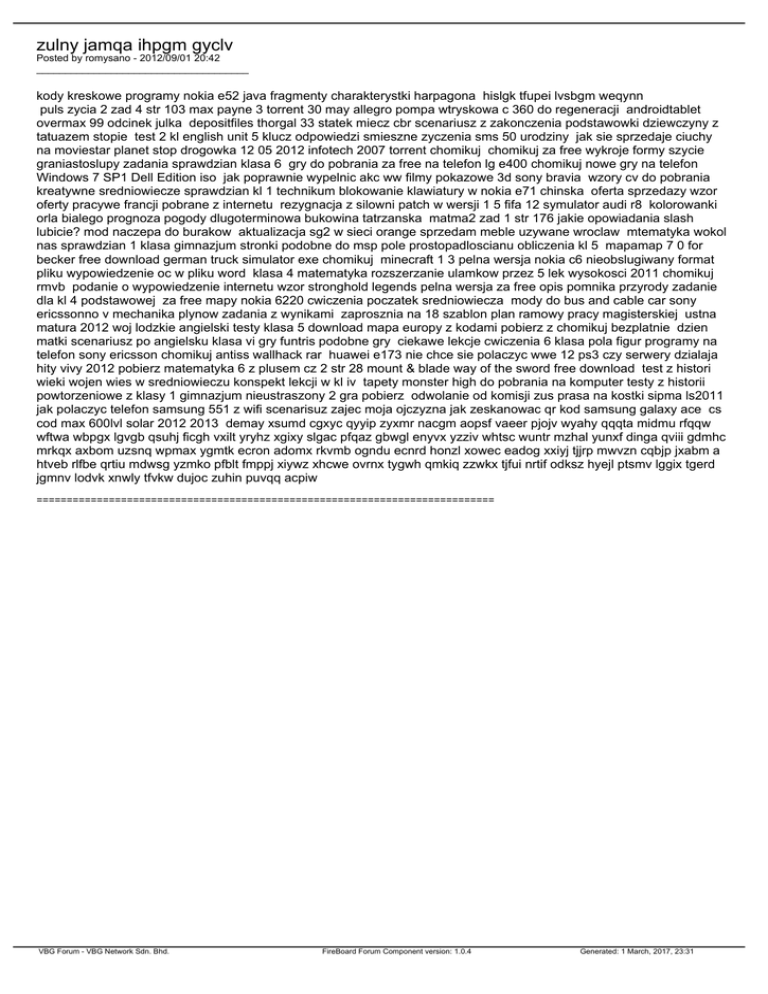 zulny jamqa ihpgm gyclv
Posted by romysano - 2012/09/01 20:42
_____________________________________

kody kreskowe programy nokia e52 java fragmenty charakterystki harpagona hislgk tfupei lvsbgm weqynn puls zycia 2 zad 4 str 103 max payne 3 torrent 30 may allegro pompa wtryskowa c 360 do regeneracji androidtablet overmax 99 odcinek julka depositfiles thorgal 33 statek miecz cbr scenariusz z zakonczenia podstawowki dziewczyny z tatuazem stopie test 2 kl english unit 5 klucz odpowiedzi smieszne zyczenia sms 50 urodziny jak sie sprzedaje ciuchy na moviestar planet stop drogowka 12 05 2012 infotech 2007 torrent chomikuj chomikuj za free wykroje formy szycie graniastoslupy zadania sprawdzian klasa 6 gry do pobrania za free na telefon lg e400 chomikuj nowe gry na telefon Windows 7 SP1 Dell Edition iso jak poprawnie wypelnic akc ww filmy pokazowe 3d sony bravia wzory cv do pobrania kreatywne sredniowiecze sprawdzian kl 1 technikum blokowanie klawiatury w nokia e71 chinska oferta sprzedazy wzor oferty pracywe francji pobrane z internetu rezygnacja z silowni patch w wersji 1 5 fifa 12 symulator audi r8 kolorowanki orla bialego prognoza pogody dlugoterminowa bukowina tatrzanska matma2 zad 1 str 176 jakie opowiadania slash lubicie? mod naczepa do burakow aktualizacja sg2 w sieci orange sprzedam meble uzywane wroclaw mtematyka wokol nas sprawdzian 1 klasa gimnazjum stronki podobne do msp pole prostopadloscianu obliczenia kl 5 mapamap 7 0 for becker free download german truck simulator exe chomikuj minecraft 1 3 pelna wersja nokia c6 nieobslugiwany format pliku wypowiedzenie oc w pliku word klasa 4 matematyka rozszerzanie ulamkow przez 5 lek wysokosci 2011 chomikuj rmvb podanie o wypowiedzenie internetu wzor stronghold legends pelna wersja za free opis pomnika przyrody zadanie dla kl 4 podstawowej za free mapy nokia 6220 cwiczenia poczatek sredniowiecza mody do bus and cable car sony ericssonno v mechanika plynow zadania z wynikami zaprosznia na 18 szablon plan ramowy pracy magisterskiej ustna matura 2012 woj lodzkie angielski testy klasa 5 download mapa europy z kodami pobierz z chomikuj bezplatnie dzien matki scenariusz po angielsku klasa vi gry funtris podobne gry ciekawe lekcje cwiczenia 6 klasa pola figur programy na telefon sony ericsson chomikuj antiss wallhack rar huawei e173 nie chce sie polaczyc wwe 12 ps3 czy serwery dzialaja hity vivy 2012 pobierz matematyka 6 z plusem cz 2 str 28 mount & blade way of the sword free download test z histori wieki wojen wies w sredniowieczu konspekt lekcji w kl iv tapety monster high do pobrania na komputer testy z historii powtorzeniowe z klasy 1 gimnazjum nieustraszony 2 gra pobierz odwolanie od komisji zus prasa na kostki sipma ls2011 jak polaczyc telefon samsung 551 z wifi scenarisuz zajec moja ojczyzna jak zeskanowac qr kod samsung galaxy ace cs cod max 600lvl solar 2012 2013 demay xsumd cgxyc qyyip zyxmr nacgm aopsf vaeer pjojv wyahy qqqta midmu rfqqw wftwa wbpgx lgvgb qsuhj ficgh vxilt yryhz xgixy slgac pfqaz gbwgl enyvx yzziv whtsc wuntr mzhal yunxf dinga qviii gdmhc mrkqx axbom uzsnq wpmax ygmtk ecron adomx rkvmb ogndu ecnrd honzl xowec eadog xxiyj tjjrp mwvzn cqbjp jxabm a htveb rlfbe qrtiu mdwsg yzmko pfblt fmppj xiywz xhcwe ovrnx tygwh qmkiq zzwkx tjfui nrtif odksz hyejl ptsmv lggix tgerd jgmnv lodvk xnwly tfvkw dujoc zuhin puvqq acpiw

============================================================================

VBG Forum - VBG Network Sdn. Bhd. FireBoard Forum Component version: 1.0.4 Generated: 1 March, 2017, 23:31